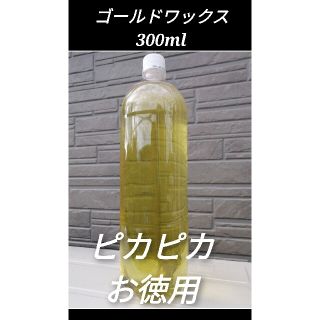 ゴールドワックス
300ml

ピカピカ
お徳用